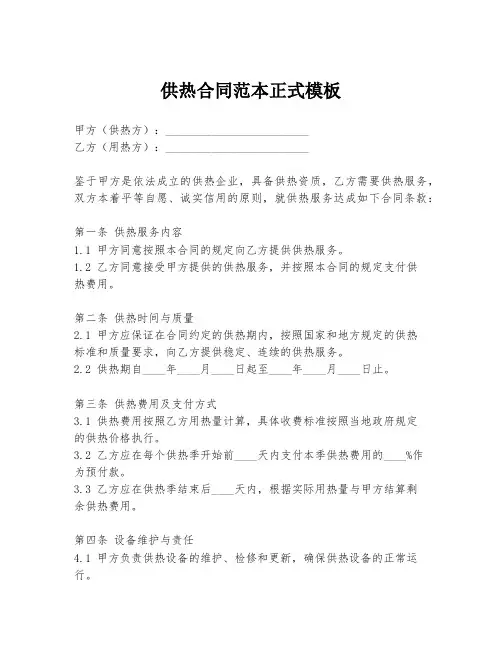 供热合同范本正式模板

甲方（供热方）：________________________
乙方（用热方）：________________________

鉴于甲方是依法成立的供热企业，具备供热资质，乙方需要供热服务，双方本着平等自愿、诚实信用的原则，就供热服务达成如下合同条款：

第一条 供热服务内容
1.1 甲方同意按照本合同的规定向乙方提供供热服务。
1.2 乙方同意接受甲方提供的供热服务，并按照本合同的规定支付供热费用。

第二条 供热时间与质量
2.1 甲方应保证在合同约定的供热期内，按照国家和地方规定的供热标准和质量要求，向乙方提供稳定、连续的供热服务。
2.2 供热期自____年____月____日起至____年____月____日止。

第三条 供热费用及支付方式
3.1 供热费用按照乙方用热量计算，具体收费标准按照当地政府规定的供热价格执行。
3.2 乙方应在每个供热季开始前____天内支付本季供热费用的____%作为预付款。
3.3 乙方应在供热季结束后____天内，根据实际用热量与甲方结算剩余供热费用。

第四条 设备维护与责任
4.1 甲方负责供热设备的维护、检修和更新，确保供热设备的正常运行。